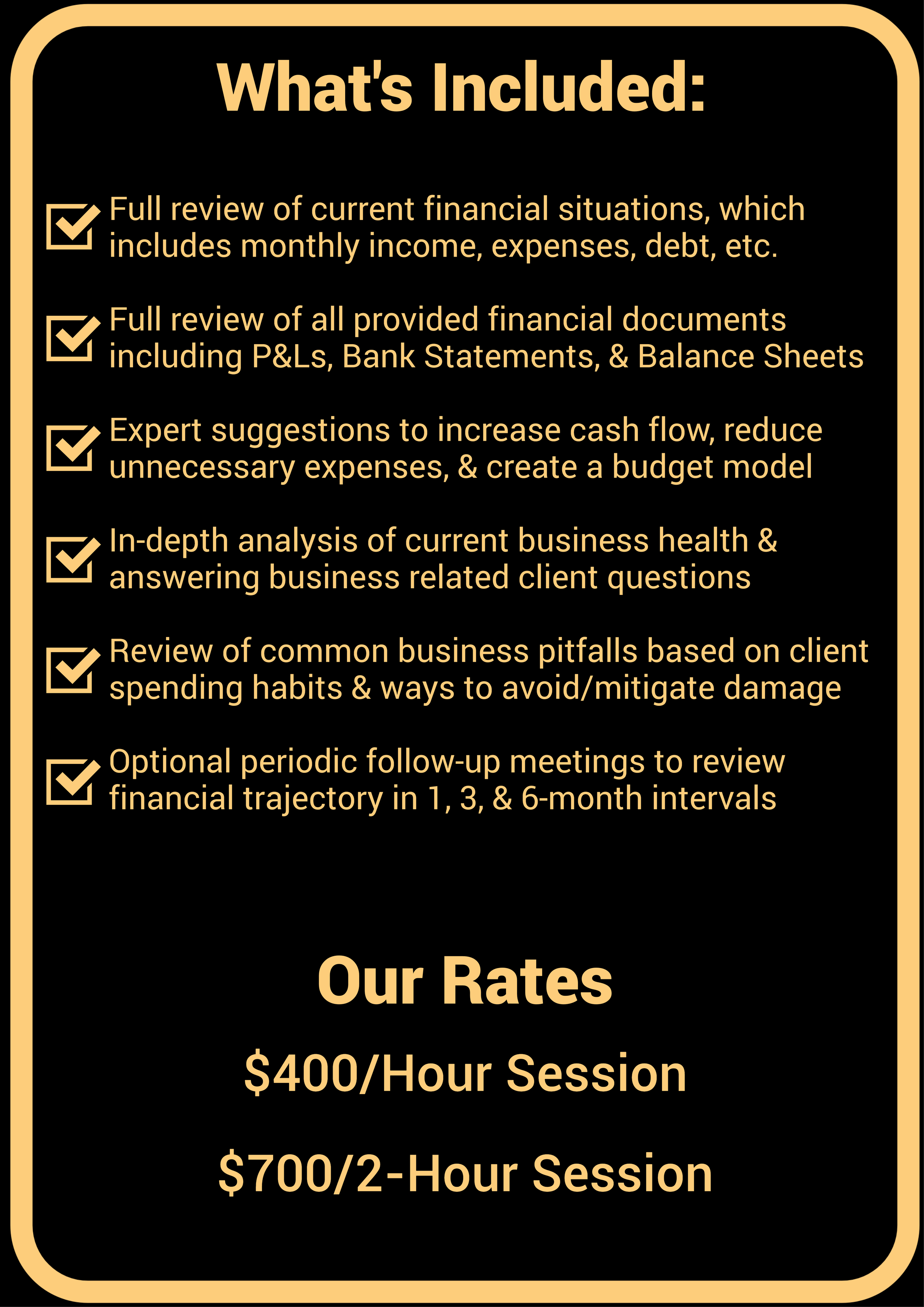 What's Included:

Full review of current financial situations, which includes monthly income, expenses, debt, etc.

Full review of all provided financial documents including P&Ls, Bank Statements, & Balance Sheets

Expert suggestions to increase cash flow, reduce unnecessary expenses, & create a budget model

In-depth analysis of current business health & answering business related client questions

Review of common business pitfalls based on client spending habits & ways to avoid/mitigate damage

Optional periodic follow-up meetings to review financial trajectory in 1, 3, & 6-month intervals

Our Rates

\$400/Hour Session

\$700/2-Hour Session